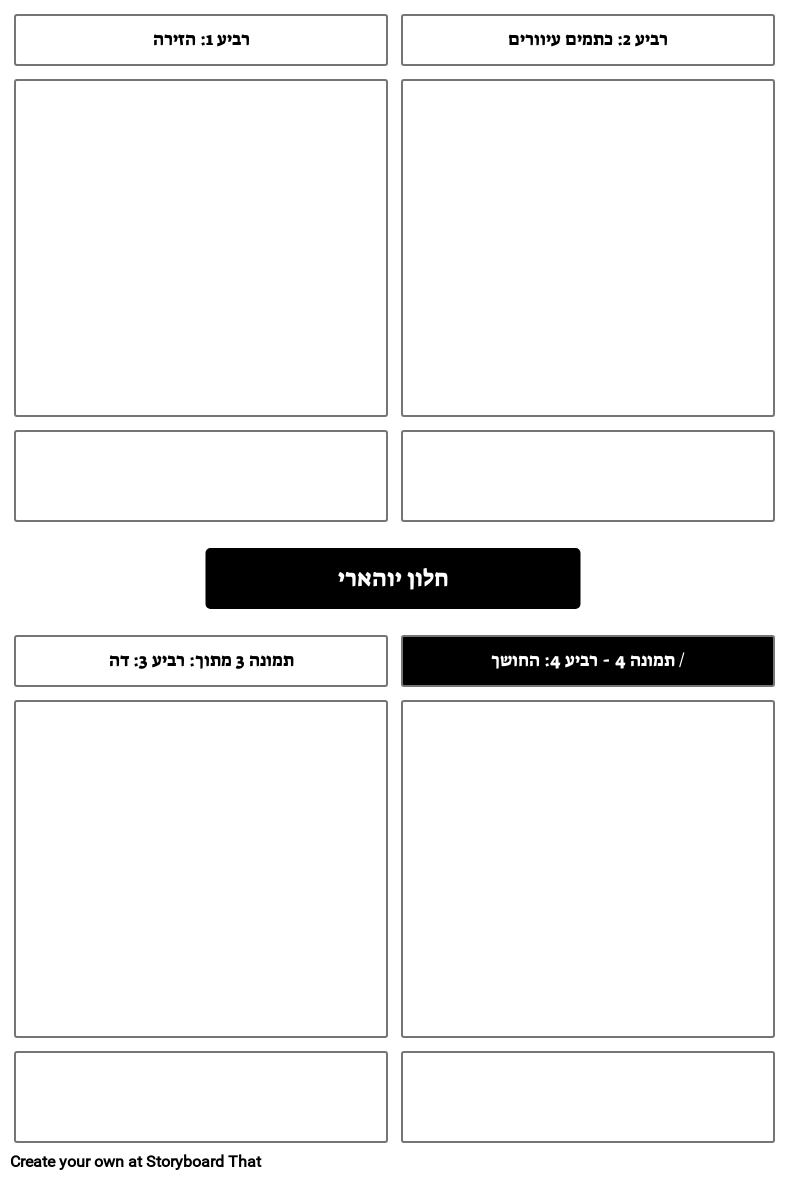 רביע 2: כתמים עיוורים

רביע 1: הזירה

חלון יוהארי

/ תמונה 4 - רביע 4: החושך

תמונה 3 מתוך: רביע 3: דה

Create your own at Storyboard That